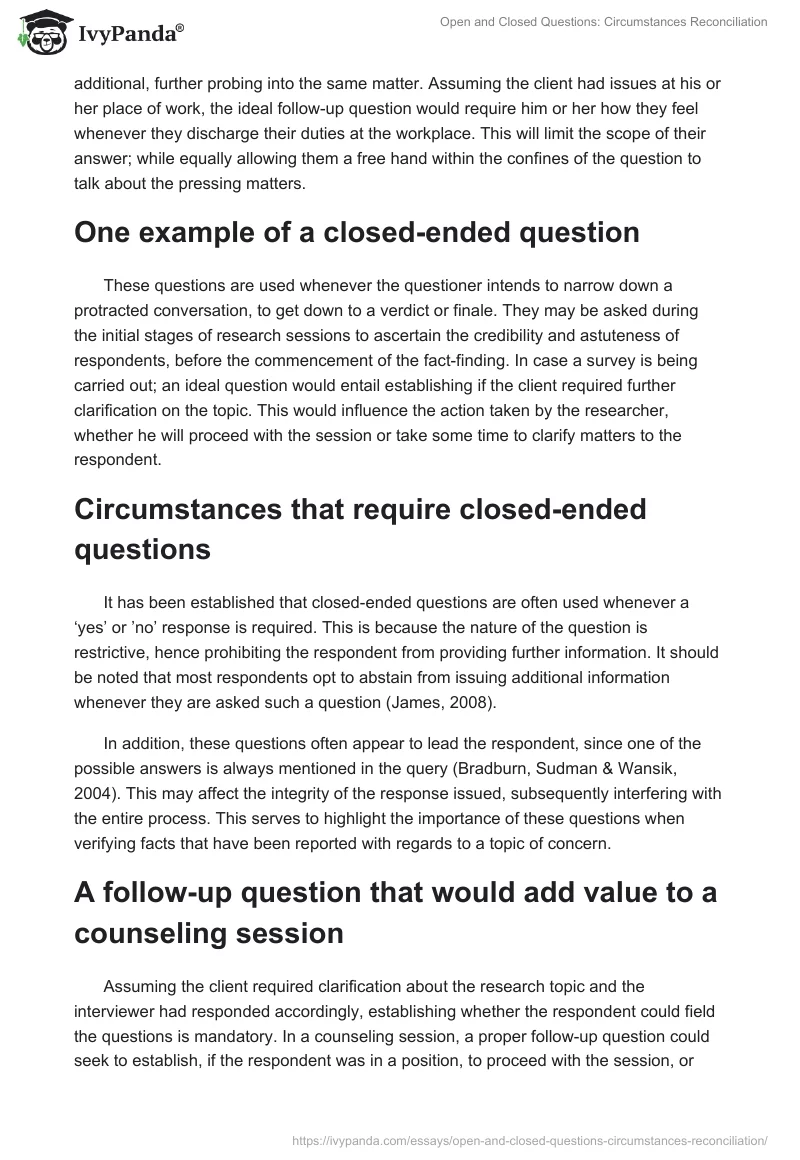 IvyPanda®

Open and Closed Questions: Circumstances Reconciliation

additional, further probing into the same matter. Assuming the client had issues at his or her place of work, the ideal follow-up question would require him or her how they feel whenever they discharge their duties at the workplace. This will limit the scope of their answer; while equally allowing them a free hand within the confines of the question to talk about the pressing matters.

One example of a closed-ended question

These questions are used whenever the questioner intends to narrow down a protracted conversation, to get down to a verdict or finale. They may be asked during the initial stages of research sessions to ascertain the credibility and astuteness of respondents, before the commencement of the fact-finding. In case a survey is being carried out; an ideal question would entail establishing if the client required further clarification on the topic. This would influence the action taken by the researcher, whether he will proceed with the session or take some time to clarify matters to the respondent.

Circumstances that require closed-ended questions

It has been established that closed-ended questions are often used whenever a 'yes' or 'no' response is required. This is because the nature of the question is restrictive, hence prohibiting the respondent from providing further information. It should be noted that most respondents opt to abstain from issuing additional information whenever they are asked such a question (James, 2008).

In addition, these questions often appear to lead the respondent, since one of the possible answers is always mentioned in the query (Bradburn, Sudman & Wansik, 2004). This may affect the integrity of the response issued, subsequently interfering with the entire process. This serves to highlight the importance of these questions when verifying facts that have been reported with regards to a topic of concern.

A follow-up question that would add value to a counseling session

Assuming the client required clarification about the research topic and the interviewer had responded accordingly, establishing whether the respondent could field the questions is mandatory. In a counseling session, a proper follow-up question could seek to establish, if the respondent was in a position, to proceed with the session, or

https://ivypanda.com/essays/open-and-closed-questions-circumstances-reconciliation/